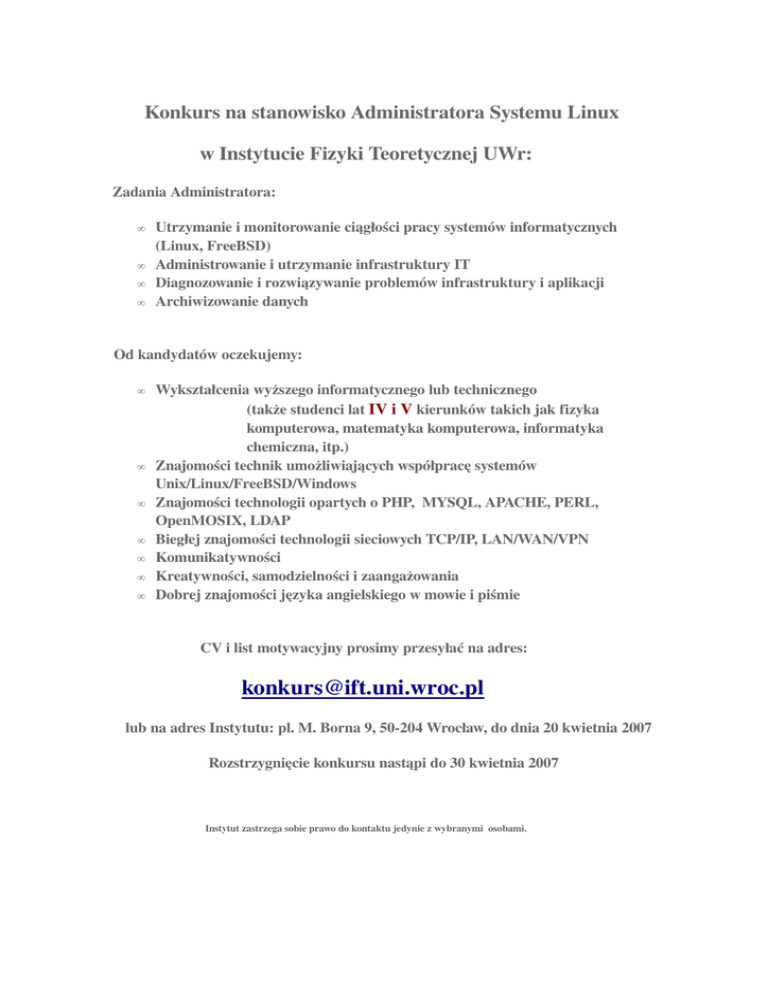 Konkurs na stanowisko Administratora Systemu Linux

w Instytucie Fizyki Teoretycznej UWr:

Zadania Administratora:

∞ Utrzymanie i monitorowanie ciągłości pracy systemów informatycznych (Linux, FreeBSD)
∞ Administrowanie i utrzymanie infrastruktury IT
∞ Diagnozowanie i rozwiązywanie problemów infrastruktury i aplikacji
∞ Archiwizowanie danych

Od kandydatów oczekujemy:

∞ Wykształcenia wyższego informatycznego lub technicznego
(także studenci lat IV i V kierunków takich jak fizyka komputerowa, matematyka komputerowa, informatyka chemiczna, itp.)
∞ Znajomości technik umożliwiających współpracę systemów Unix/Linux/FreeBSD/Windows
∞ Znajomości technologii opartych o PHP, MYSQL, APACHE, PERL, OpenMOSIX, LDAP
∞ Biegłej znajomości technologii sieciowych TCP/IP, LAN/WAN/VPN
∞ Komunikatywności
∞ Kreatywności, samodzielności i zaangażowania
∞ Dobrej znajomości języka angielskiego w mowie i piśmie

CV i list motywacyjny prosimy przesyłać na adres:

konkurs@ift.uni.wroc.pl

lub na adres Instytutu: pl. M. Borna 9, 50-204 Wrocław, do dnia 20 kwietnia 2007

Rozstrzygnięcie konkursu nastąpi do 30 kwietnia 2007

Instytut zastrzega sobie prawo do kontaktu jedynie z wybranymi osobami.